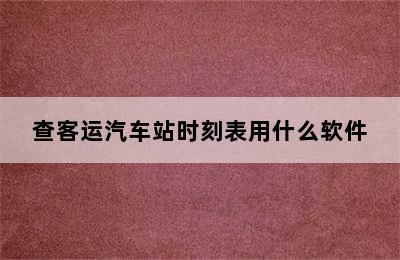 查客运汽车站时刻表用什么软件